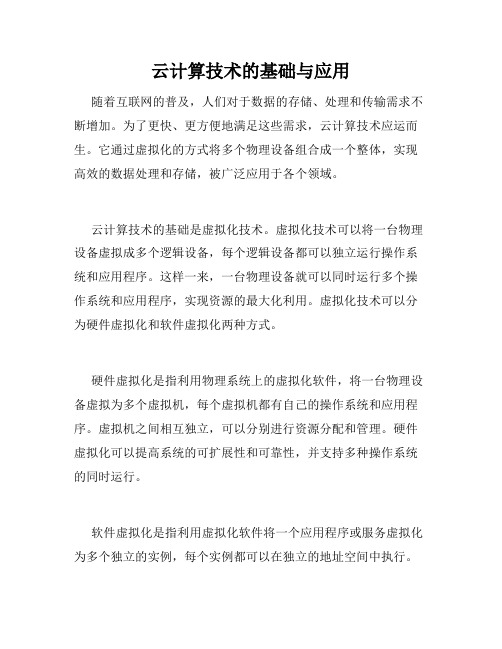 云计算技术的基础与应用

随着互联网的普及，人们对于数据的存储、处理和传输需求不断增加。为了更快、更方便地满足这些需求，云计算技术应运而生。它通过虚拟化的方式将多个物理设备组合成一个整体，实现高效的数据处理和存储，被广泛应用于各个领域。

云计算技术的基础是虚拟化技术。虚拟化技术可以将一台物理设备虚拟成多个逻辑设备，每个逻辑设备都可以独立运行操作系统和应用程序。这样一来，一台物理设备就可以同时运行多个操作系统和应用程序，实现资源的最大化利用。虚拟化技术可以分为硬件虚拟化和软件虚拟化两种方式。

硬件虚拟化是指利用物理系统上的虚拟化软件，将一台物理设备虚拟为多个虚拟机，每个虚拟机都有自己的操作系统和应用程序。虚拟机之间相互独立，可以分别进行资源分配和管理。硬件虚拟化可以提高系统的可扩展性和可靠性，并支持多种操作系统的同时运行。

软件虚拟化是指利用虚拟化软件将一个应用程序或服务虚拟化为多个独立的实例，每个实例都可以在独立的地址空间中执行。